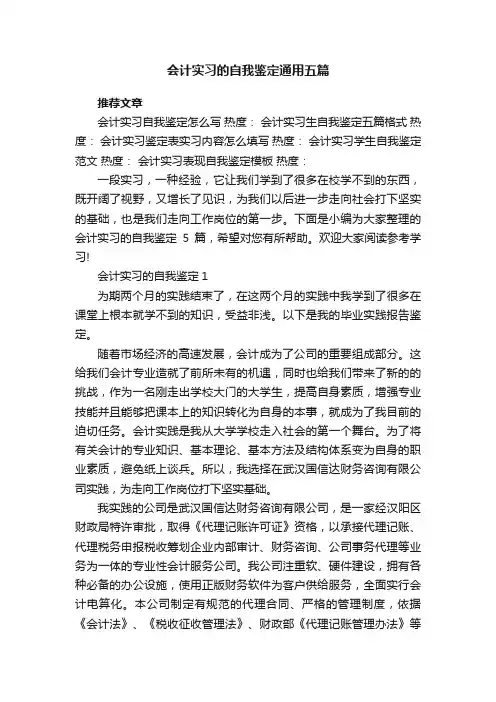 会计实习的自我鉴定通用五篇

推荐文章

会计实习自我鉴定怎么写 热度： 会计实习生自我鉴定五篇格式 热度： 会计实习鉴定表实习内容怎么填写 热度： 会计实习学生自我鉴定范文 热度： 会计实习表现自我鉴定模板 热度：

一段实习，一种经验，它让我们学到了很多在校学不到的东西，既开阔了视野，又增长了见识，为我们以后进一步走向社会打下坚实的基础，也是我们走向工作岗位的第一步。下面是小编为大家整理的会计实习的自我鉴定 5 篇，希望对您有所帮助。欢迎大家阅读参考学习!

会计实习的自我鉴定 1

为期两个月的实践结束了，在这两个月的实践中我学到了很多在课堂上根本就学不到的知识，受益非浅。以下是我的毕业实践报告鉴定。

随着市场经济的高速发展，会计成为了公司的重要组成部分。这给我们会计专业造就了前所未有的机遇，同时也给我们带来了新的的挑战，作为一名刚走出学校大门的大学生，提高自身素质，增强专业技能并且能够把课本上的知识转化为自身的本事，就成为了我目前的迫切任务。会计实践是我从大学学校走入社会的第一个舞台。为了将有关会计的专业知识、基本理论、基本方法及结构体系变为自身的职业素质，避免纸上谈兵。所以，我选择在武汉国信达财务咨询有限公司实践，为走向工作岗位打下坚实基础。

我实践的公司是武汉国信达财务咨询有限公司，是一家经汉阳区财政局特许审批，取得《代理记账许可证》资格，以承接代理记账、代理税务申报税收筹划企业内部审计、财务咨询、公司事务代理等业务为一体的专业性会计服务公司。我公司注重软、硬件建设，拥有各种必备的办公设施，使用正版财务软件为客户供给服务，全面实行会计电算化。本公司制定有规范的代理合同、严格的管理制度，依据《会计法》、《税收征收管理法》、财政部《代理记账管理办法》等